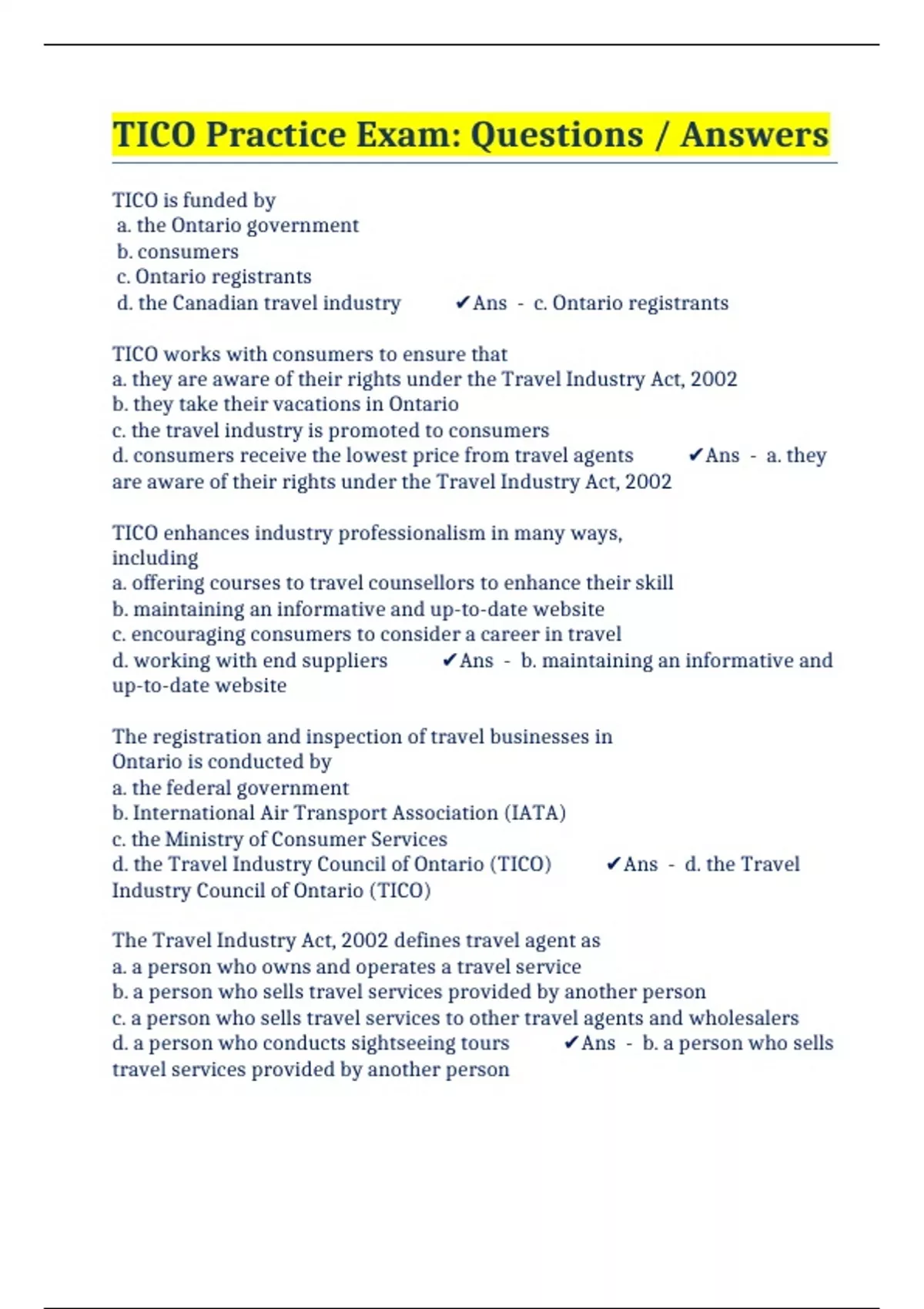 TICO Practice Exam: Questions / Answers

TICO is funded by
a. the Ontario government
b. consumers
c. Ontario registrants
d. the Canadian travel industry ✔Ans - c. Ontario registrants

TICO works with consumers to ensure that
a. they are aware of their rights under the Travel Industry Act, 2002
b. they take their vacations in Ontario
c. the travel industry is promoted to consumers
d. consumers receive the lowest price from travel agents ✔Ans - a. they are aware of their rights under the Travel Industry Act, 2002

TICO enhances industry professionalism in many ways, including
a. offering courses to travel counsellors to enhance their skill
b. maintaining an informative and up-to-date website
c. encouraging consumers to consider a career in travel
d. working with end suppliers ✔Ans - b. maintaining an informative and up-to-date website

The registration and inspection of travel businesses in Ontario is conducted by
a. the federal government
b. International Air Transport Association (IATA)
c. the Ministry of Consumer Services
d. the Travel Industry Council of Ontario (TICO) ✔Ans - d. the Travel Industry Council of Ontario (TICO)

The Travel Industry Act, 2002 defines travel agent as
a. a person who owns and operates a travel service
b. a person who sells travel services provided by another person
c. a person who sells travel services to other travel agents and wholesalers
d. a person who conducts sightseeing tours ✔Ans - b. a person who sells travel services provided by another person